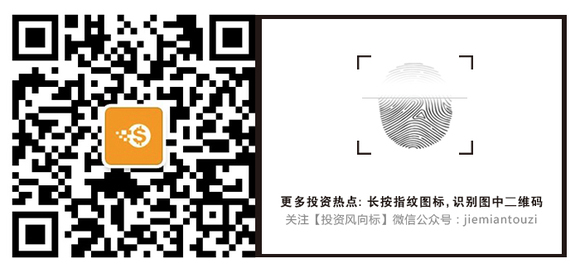 更多投资热点：长按指纹图标，识别图中二维码
关注【投资风向标】微信公众号：jiemiantouzi